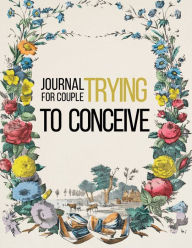 JOURNAL FOR COUPLE TRYING TO CONCEIVE